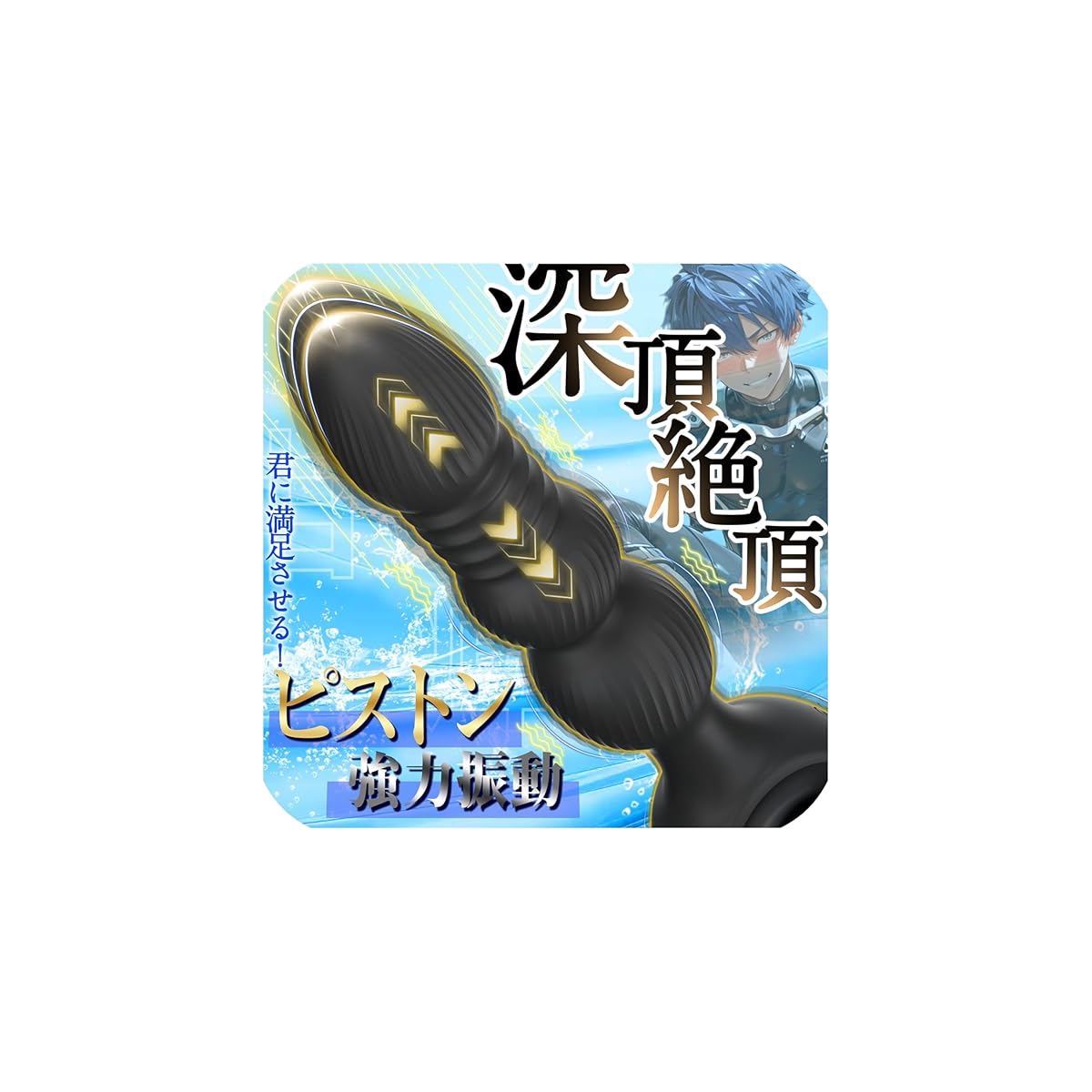 深頂絶頂

君に満足させる！

ピストン
強力振動